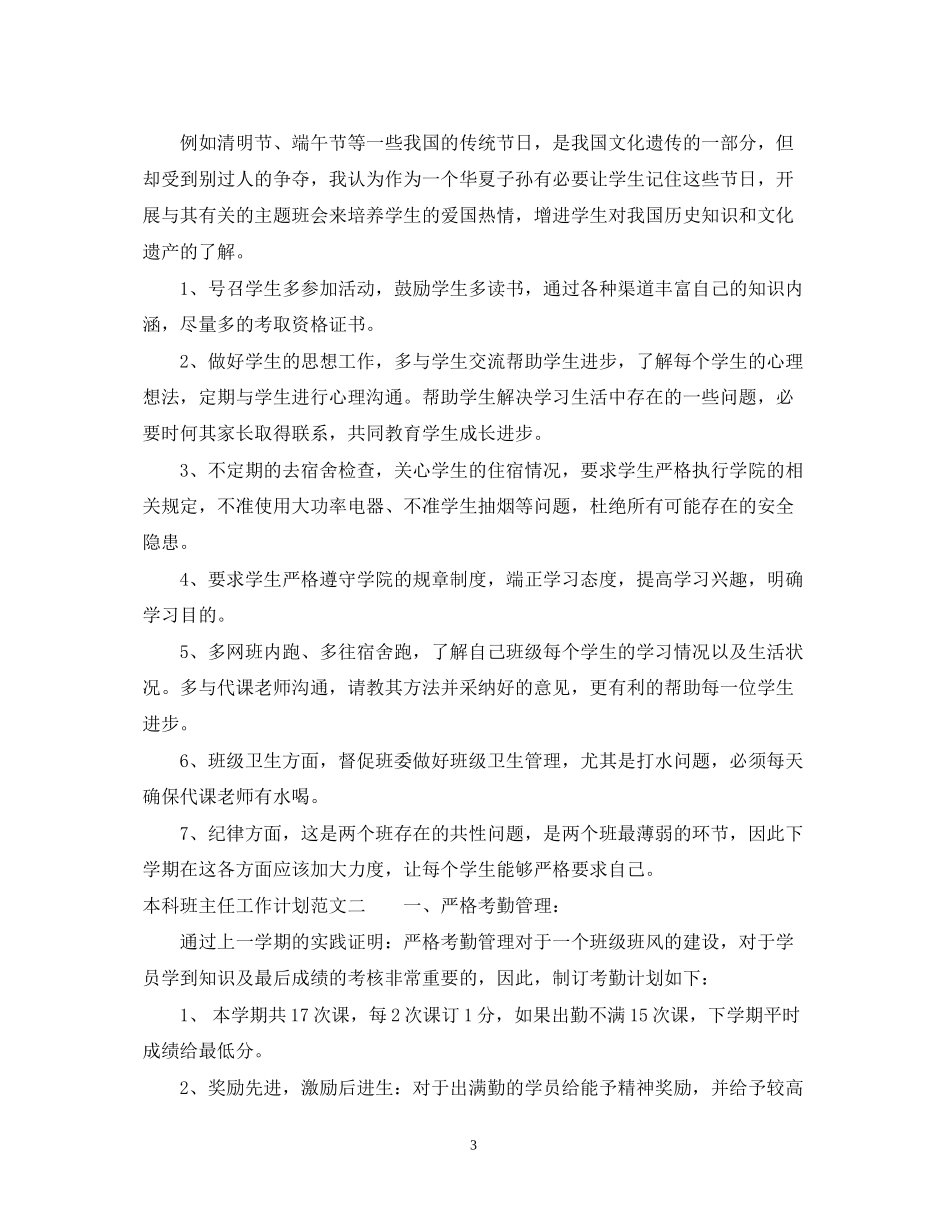 例如清明节、端午节等一些我国的传统节日，是我国文化遗传的一部分，但却受到别过人的争夺，我认为作为一个华夏子孙有必要让学生记住这些节日，开展与其有关的主题班会来培养学生的爱国热情，增进学生对我国历史知识和文化遗产的了解。

1、号召学生多参加活动，鼓励学生多读书，通过各种渠道丰富自己的知识内涵，尽量多的考取资格证书。

2、做好学生的思想工作，多与学生交流帮助学生进步，了解每个学生的心理想法，定期与学生进行心理沟通。帮助学生解决学习生活中存在的一些问题，必要时何其家长取得联系，共同教育学生成长进步。

3、不定期的去宿舍检查，关心学生的住宿情况，要求学生严格执行学院的相关规定，不准使用大功率电器、不准学生抽烟等问题，杜绝所有可能存在的安全隐患。

4、要求学生严格遵守学院的规章制度，端正学习态度，提高学习兴趣，明确学习目的。

5、多网班内跑、多往宿舍跑，了解自己班级每个学生的学习情况以及生活状况。多与代课老师沟通，请教其方法并采纳好的意见，更有利的帮助每一位学生进步。

6、班级卫生方面，督促班委做好班级卫生管理，尤其是打水问题，必须每天确保代课老师有水喝。

7、纪律方面，这是两个班存在的共性问题，是两个班最薄弱的环节，因此下学期在这各方面应该加大力度，让每个学生能够严格要求自己。

本科班主任工作计划范文二　一、严格考勤管理：

通过上一学期的实践证明：严格考勤管理对于一个班级班风的建设，对于学员学到知识及最后成绩的考核非常重要的，因此，制订考勤计划如下：

1、本学期共17次课，每2次课订1分，如果出勤不满15次课，下学期平时成绩给最低分。

2、奖励先进，激励后进生：对于出满勤的学员给能予精神奖励，并给予较高

3